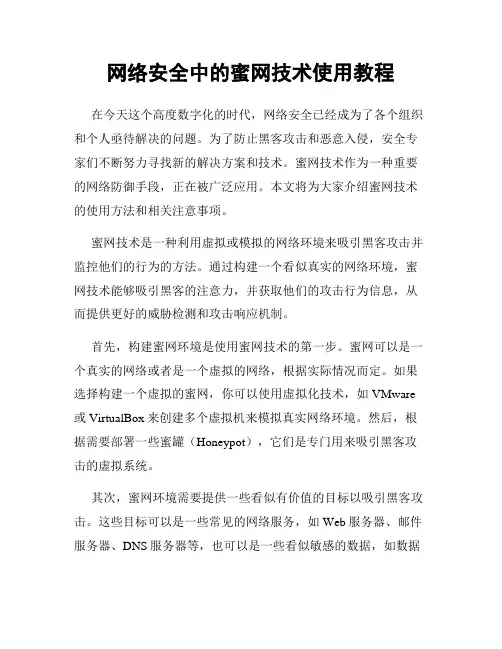 网络安全中的蜜网技术使用教程

在今天这个高度数字化的时代，网络安全已经成为了各个组织和个人亟待解决的问题。为了防止黑客攻击和恶意入侵，安全专家们不断努力寻找新的解决方案和技术。蜜网技术作为一种重要的网络防御手段，正在被广泛应用。本文将为大家介绍蜜网技术的使用方法和相关注意事项。

蜜网技术是一种利用虚拟或模拟的网络环境来吸引黑客攻击并监控他们的行为的方法。通过构建一个看似真实的网络环境，蜜网技术能够吸引黑客的注意力，并获取他们的攻击行为信息，从而提供更好的威胁检测和攻击响应机制。

首先，构建蜜网环境是使用蜜网技术的第一步。蜜网可以是一个真实的网络或者是一个虚拟的网络，根据实际情况而定。如果选择构建一个虚拟的蜜网，你可以使用虚拟化技术，如 VMware 或 VirtualBox 来创建多个虚拟机来模拟真实网络环境。然后，根据需要部署一些蜜罐（Honeypot），它们是专门用来吸引黑客攻击的虚拟系统。

其次，蜜网环境需要提供一些看似有价值的目标以吸引黑客攻击。这些目标可以是一些常见的网络服务，如 Web 服务器、邮件服务器、DNS 服务器等，也可以是一些看似敏感的数据，如数据